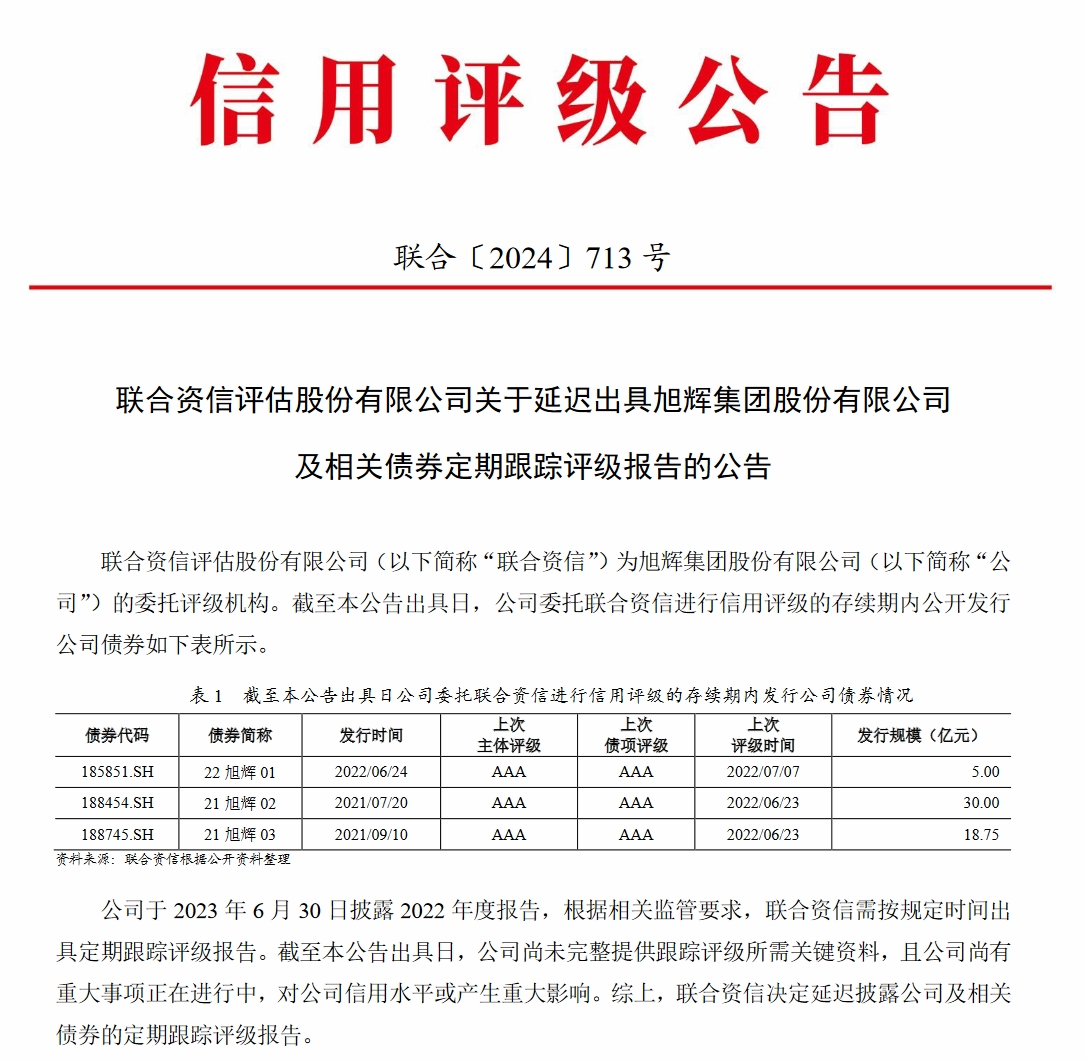 信用评级公告

联合〔2024〕713 号

联合资信评估股份有限公司关于延迟出具旭辉集团股份有限公司及相关债券定期跟踪评级报告的公告

联合资信评估股份有限公司（以下简称“联合资信”）为旭辉集团股份有限公司（以下简称“公司”）的委托评级机构。截至本公告出具日，公司委托联合资信进行信用评级的存续期内公开发行公司债券如下表所示。

表 1　截至本公告出具日公司委托联合资信进行信用评级的存续期内发行公司债券情况

| 债券代码 | 债券简称 | 发行时间 | 上次主体评级 | 上次债项评级 | 上次评级时间 | 发行规模（亿元） |
|---|---|---|---|---|---|---|
| 185851.SH | 22 旭辉 01 | 2022/06/24 | AAA | AAA | 2022/07/07 | 5.00 |
| 188454.SH | 21 旭辉 02 | 2021/07/20 | AAA | AAA | 2022/06/23 | 30.00 |
| 188745.SH | 21 旭辉 03 | 2021/09/10 | AAA | AAA | 2022/06/23 | 18.75 |

资料来源：联合资信根据公开资料整理

公司于 2023 年 6 月 30 日披露 2022 年度报告，根据相关监管要求，联合资信需按规定时间出具定期跟踪评级报告。截至本公告出具日，公司尚未完整提供跟踪评级所需关键资料，且公司尚有重大事项正在进行中，对公司信用水平或产生重大影响。综上，联合资信决定延迟披露公司及相关债券的定期跟踪评级报告。